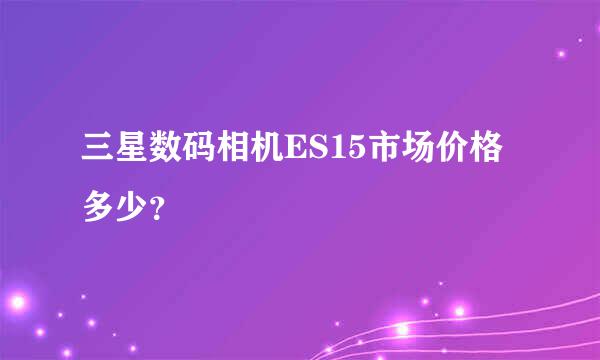 三星数码相机ES15市场价格多少?